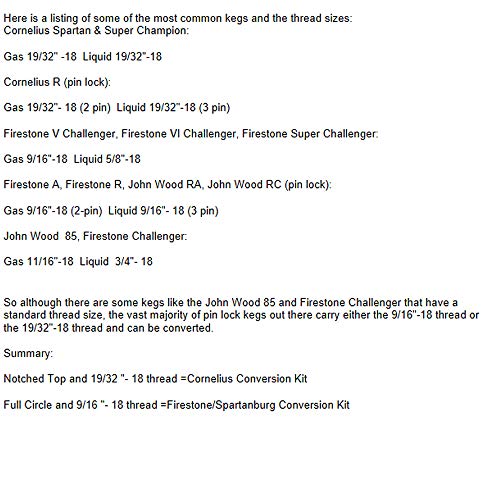 Here is a listing of some of the most common kegs and the thread sizes:
Cornelius Spartan & Super Champion:

Gas 19/32" -18  Liquid 19/32"-18

Cornelius R (pin lock):

Gas 19/32"- 18 (2 pin)  Liquid 19/32"-18 (3 pin)

Firestone V Challenger, Firestone VI Challenger, Firestone Super Challenger:

Gas 9/16"-18  Liquid 5/8"-18

Firestone A, Firestone R, John Wood RA, John Wood RC (pin lock):

Gas 9/16"-18 (2-pin)  Liquid 9/16"- 18 (3 pin)

John Wood  85, Firestone Challenger:

Gas 11/16"-18  Liquid  3/4"- 18

So although there are some kegs like the John Wood 85 and Firestone Challenger that have a standard thread size, the vast majority of pin lock kegs out there carry either the 9/16"-18 thread or the 19/32"-18 thread and can be converted.

Summary:

Notched Top and 19/32 "- 18 thread =Cornelius Conversion Kit

Full Circle and 9/16 "- 18 thread =Firestone/Spartanburg Conversion Kit